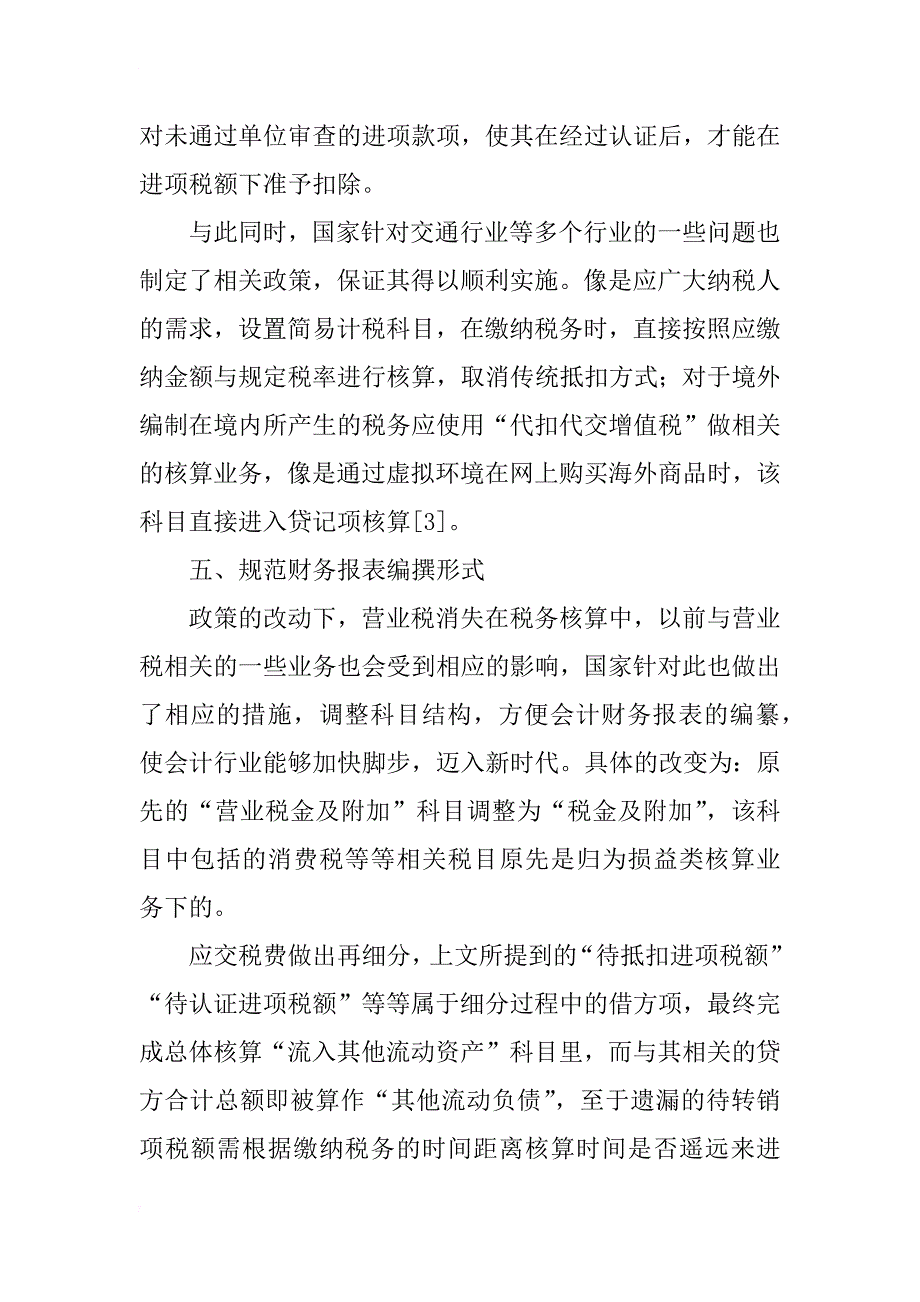 对未通过单位审查的进项款项，使其在经过认证后，才能在进项税额下准予扣除。

与此同时，国家针对交通行业等多个行业的一些问题也制定了相关政策，保证其得以顺利实施。像是应广大纳税人的需求，设置简易计税科目，在缴纳税务时，直接按照应缴纳金额与规定税率进行核算，取消传统抵扣方式；对于境外编制在境内所产生的税务应使用“代扣代交增值税”做相关的核算业务，像是通过虚拟环境在网上购买海外商品时，该科目直接进入贷记项核算[3]。

五、规范财务报表编撰形式

政策的改动下，营业税消失在税务核算中，以前与营业税相关的一些业务也会受到相应的影响，国家针对此也做出了相应的措施，调整科目结构，方便会计财务报表的编纂，使会计行业能够加快脚步，迈入新时代。具体的改变为：原先的“营业税金及附加”科目调整为“税金及附加”，该科目中包括的消费税等等相关税目原先是归为损益类核算业务下的。

应交税费做出再细分，上文所提到的“待抵扣进项税额”“待认证进项税额”等等属于细分过程中的借方项，最终完成总体核算“流入其他流动资产”科目里，而与其相关的贷方合计总额即被算作“其他流动负债”，至于遗漏的待转销项税额需根据缴纳税务的时间距离核算时间是否遥远来进